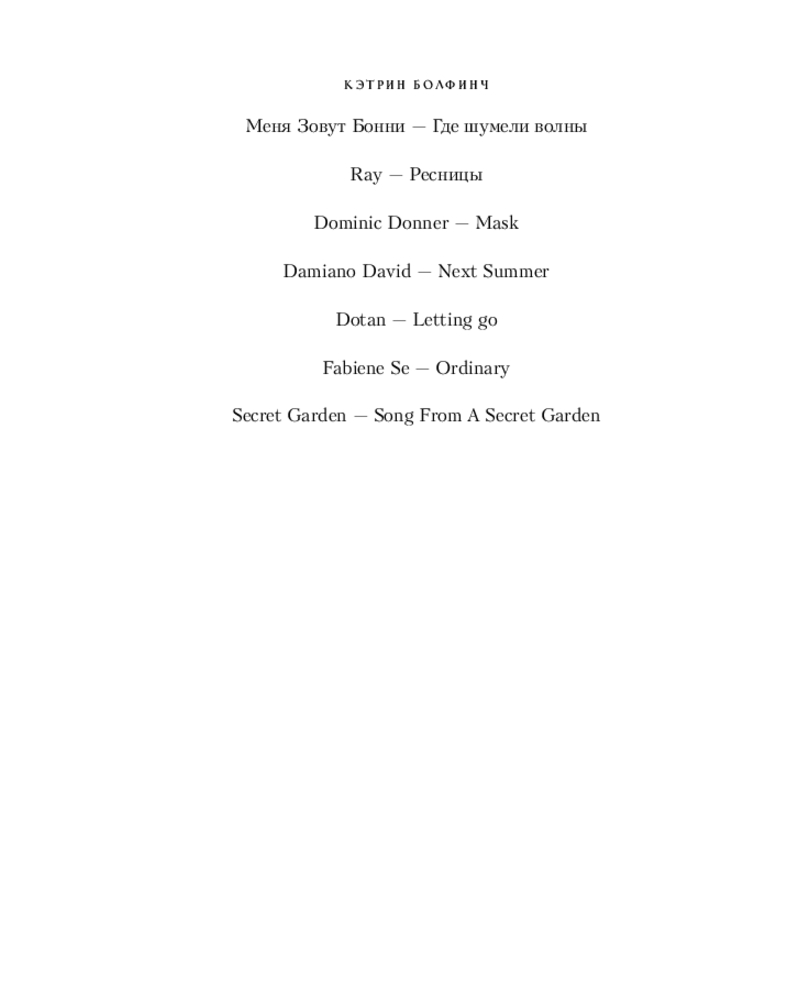 КЭТРИН БОЛФИНЧ

Меня Зовут Бонни — Где шумели волны

Ray — Ресницы

Dominic Donner — Mask

Damiano David — Next Summer

Dotan — Letting go

Fabiene Se — Ordinary

Secret Garden — Song From A Secret Garden